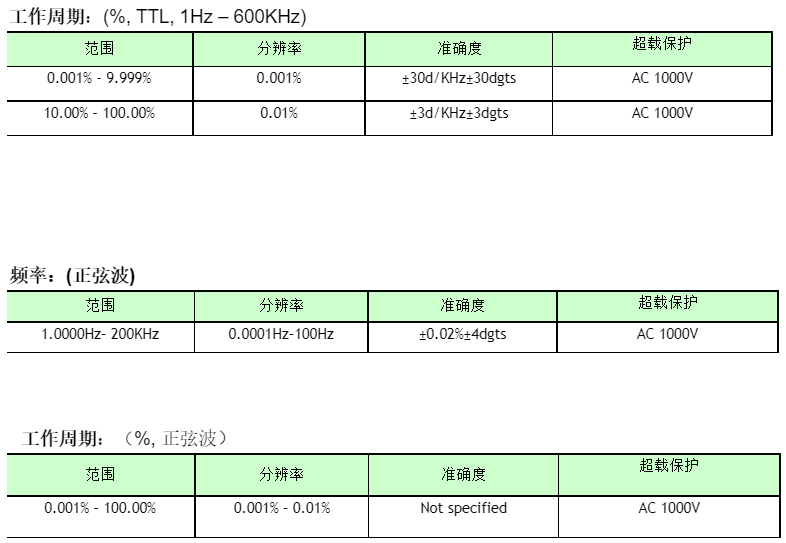 工作周期：(%, TTL, 1Hz – 600KHz)

| 范围 | 分辨率 | 准确度 | 超载保护 |
|---|---|---|---|
| 0.001% - 9.999% | 0.001% | ±30d/KHz±30dgts | AC 1000V |
| 10.00% - 100.00% | 0.01% | ±3d/KHz±3dgts | AC 1000V |

频率：(正弦波)

| 范围 | 分辨率 | 准确度 | 超载保护 |
|---|---|---|---|
| 1.0000Hz- 200KHz | 0.0001Hz-100Hz | ±0.02%±4dgts | AC 1000V |

工作周期：（%, 正弦波）

| 范围 | 分辨率 | 准确度 | 超载保护 |
|---|---|---|---|
| 0.001% - 100.00% | 0.001% - 0.01% | Not specified | AC 1000V |